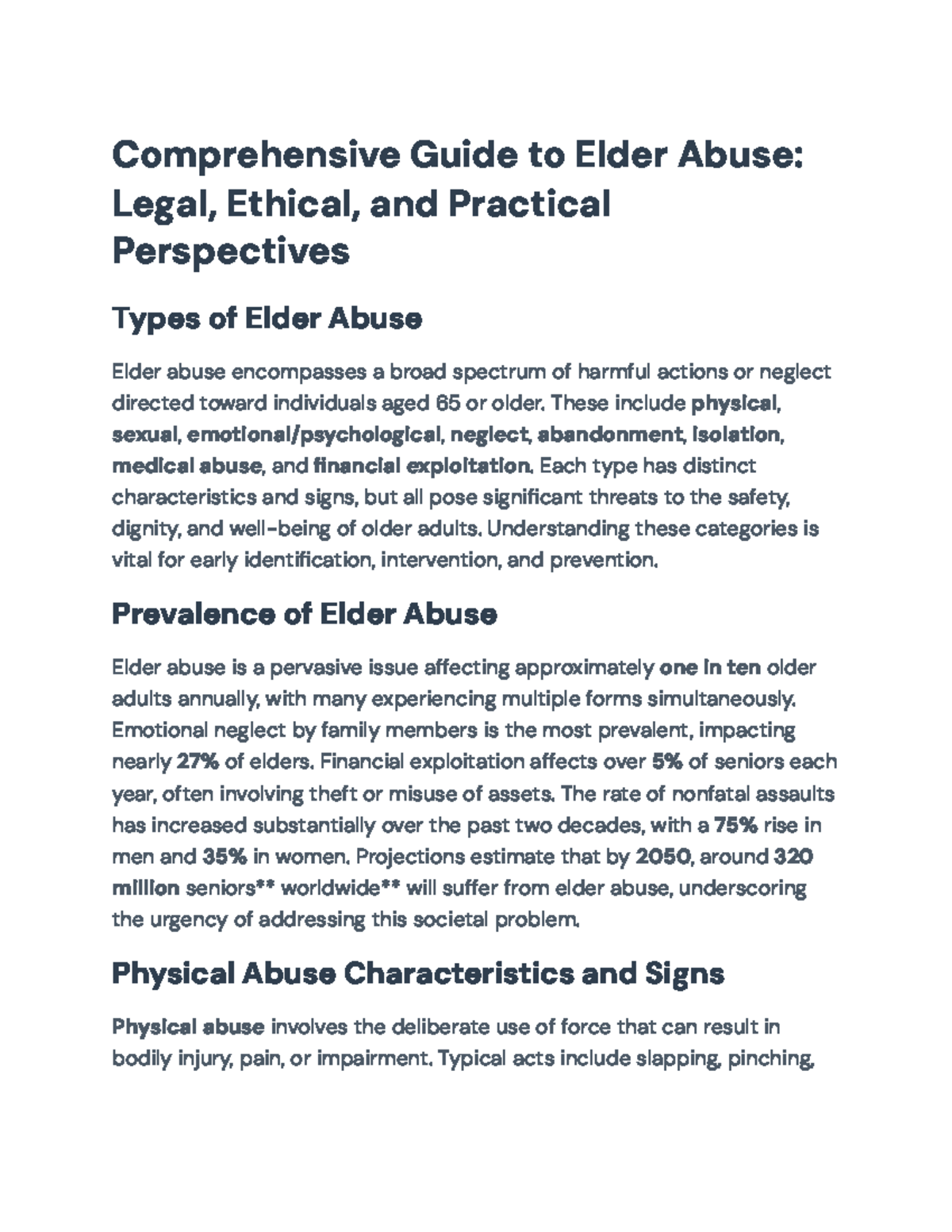 Comprehensive Guide to Elder Abuse: Legal, Ethical, and Practical Perspectives

Types of Elder Abuse

Elder abuse encompasses a broad spectrum of harmful actions or neglect directed toward individuals aged 65 or older. These include physical, sexual, emotional/psychological, neglect, abandonment, isolation, medical abuse, and financial exploitation. Each type has distinct characteristics and signs, but all pose significant threats to the safety, dignity, and well-being of older adults. Understanding these categories is vital for early identification, intervention, and prevention.

Prevalence of Elder Abuse

Elder abuse is a pervasive issue affecting approximately one in ten older adults annually, with many experiencing multiple forms simultaneously. Emotional neglect by family members is the most prevalent, impacting nearly 27% of elders. Financial exploitation affects over 5% of seniors each year, often involving theft or misuse of assets. The rate of nonfatal assaults has increased substantially over the past two decades, with a 75% rise in men and 35% in women. Projections estimate that by 2050, around 320 million seniors** worldwide** will suffer from elder abuse, underscoring the urgency of addressing this societal problem.

Physical Abuse Characteristics and Signs

Physical abuse involves the deliberate use of force that can result in bodily injury, pain, or impairment. Typical acts include slapping, pinching,